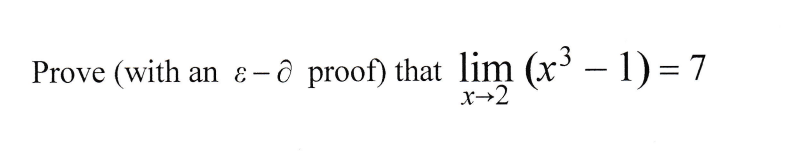 Prove (with an $\varepsilon - \partial$ proof) that $\lim_{x \to 2} (x^3 - 1) = 7$